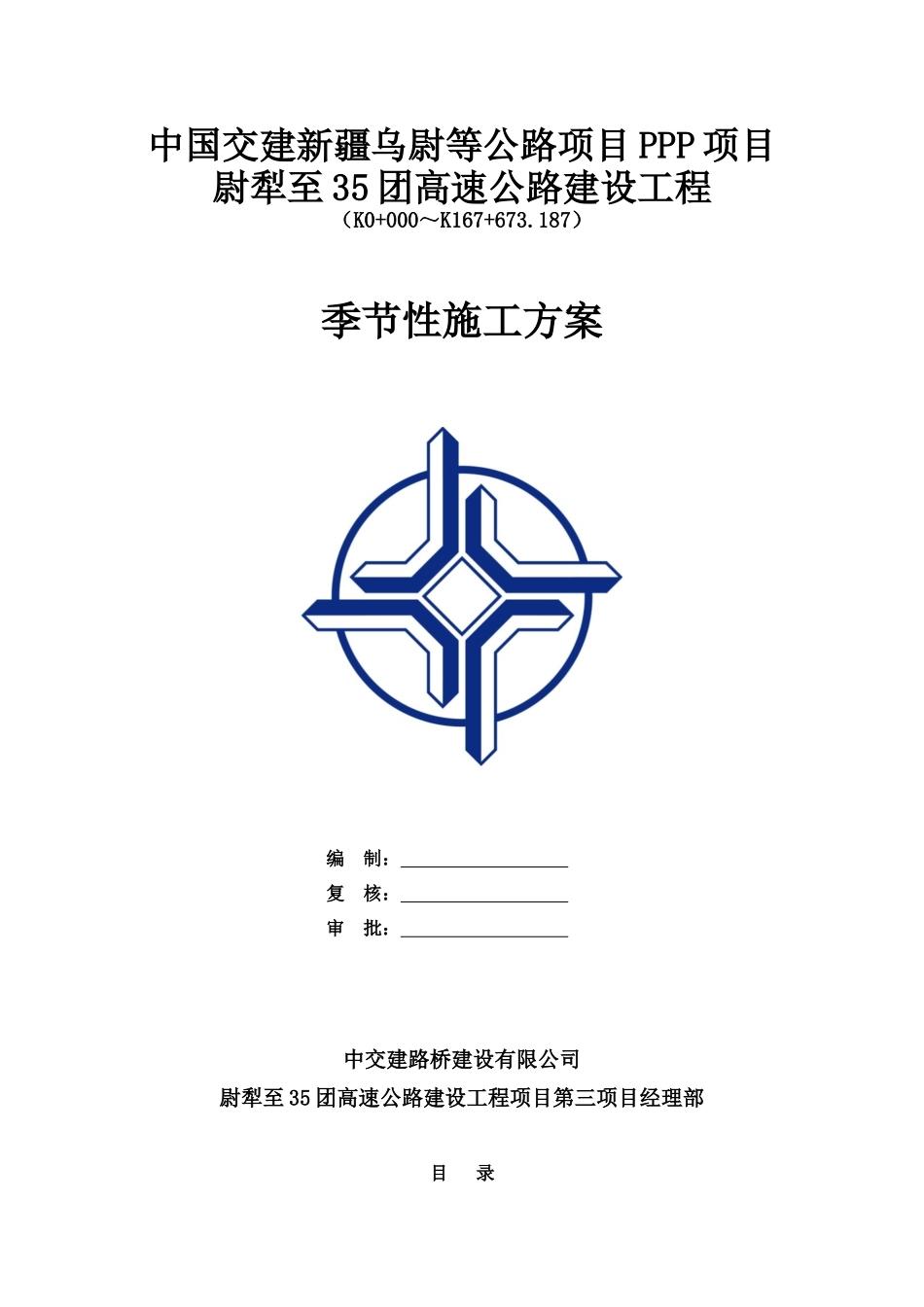 中国交建新疆乌尉等公路项目PPP项目
尉犁至35团高速公路建设工程
（K0+000～K167+673.187）

季节性施工方案

编　制：

复　核：

审　批：

中交建路桥建设有限公司

尉犁至35团高速公路建设工程项目第三项目经理部

目　录